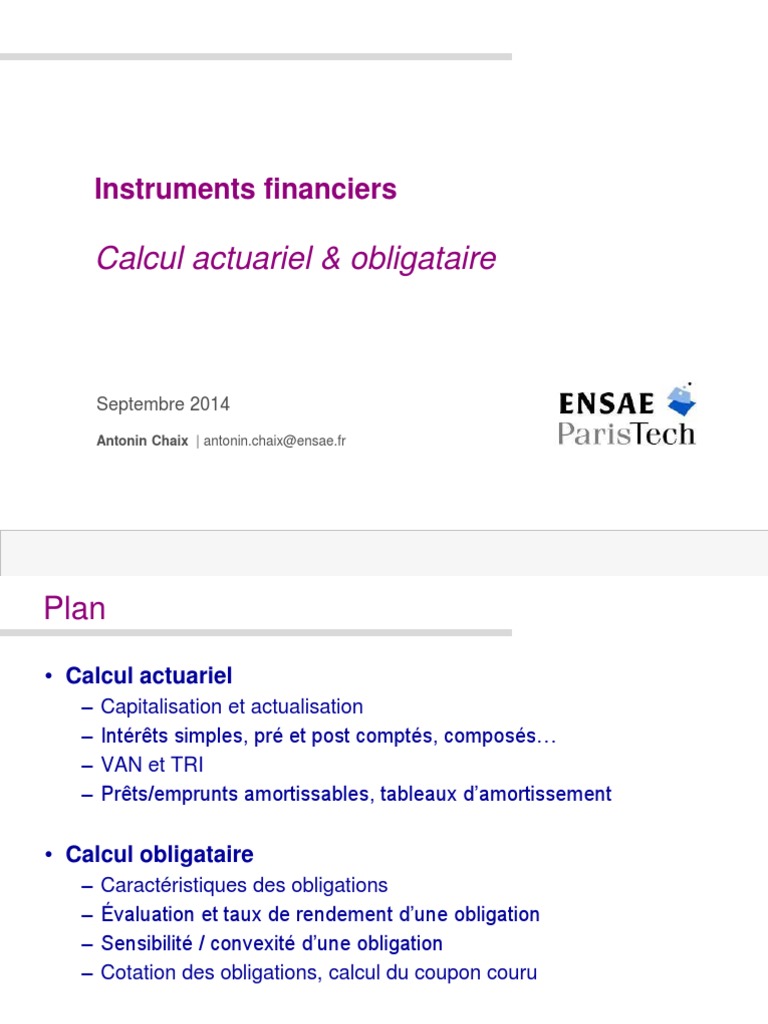 Instruments financiers

Calcul actuariel & obligataire

Septembre 2014

Antonin Chaix | antonin.chaix@ensae.fr

ENSAE
ParisTech

Plan

• Calcul actuariel
– Capitalisation et actualisation
– Intérêts simples, pré et post comptés, composés…
– VAN et TRI
– Prêts/emprunts amortissables, tableaux d'amortissement

• Calcul obligataire
– Caractéristiques des obligations
– Évaluation et taux de rendement d'une obligation
– Sensibilité / convexité d'une obligation
– Cotation des obligations, calcul du coupon couru